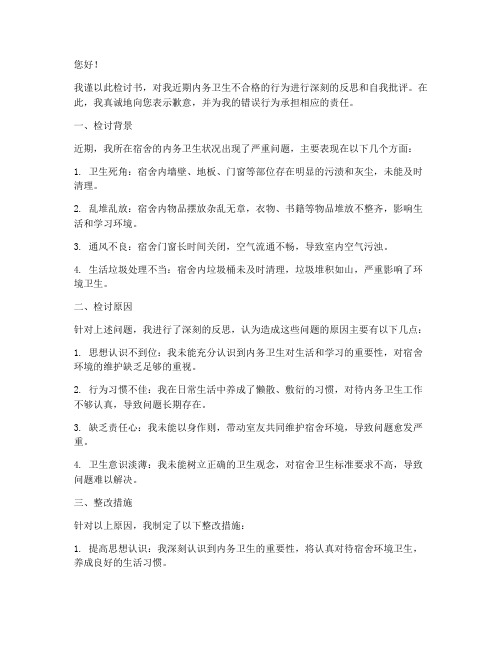 您好！

我谨以此检讨书，对我近期内务卫生不合格的行为进行深刻的反思和自我批评。在此，我真诚地向您表示歉意，并为我的错误行为承担相应的责任。

一、检讨背景

近期，我所在宿舍的内务卫生状况出现了严重问题，主要表现在以下几个方面：

1. 卫生死角：宿舍内墙壁、地板、门窗等部位存在明显的污渍和灰尘，未能及时清理。

2. 乱堆乱放：宿舍内物品摆放杂乱无章，衣物、书籍等物品堆放不整齐，影响生活和学习环境。

3. 通风不良：宿舍门窗长时间关闭，空气流通不畅，导致室内空气污浊。

4. 生活垃圾处理不当：宿舍内垃圾桶未及时清理，垃圾堆积如山，严重影响了环境卫生。

二、检讨原因

针对上述问题，我进行了深刻的反思，认为造成这些问题的原因主要有以下几点：

1. 思想认识不到位：我未能充分认识到内务卫生对生活和学习的重要性，对宿舍环境的维护缺乏足够的重视。

2. 行为习惯不佳：我在日常生活中养成了懒散、敷衍的习惯，对待内务卫生工作不够认真，导致问题长期存在。

3. 缺乏责任心：我未能以身作则，带动室友共同维护宿舍环境，导致问题愈发严重。

4. 卫生意识淡薄：我未能树立正确的卫生观念，对宿舍卫生标准要求不高，导致问题难以解决。

三、整改措施

针对以上原因，我制定了以下整改措施：

1. 提高思想认识：我深刻认识到内务卫生的重要性，将认真对待宿舍环境卫生，养成良好的生活习惯。